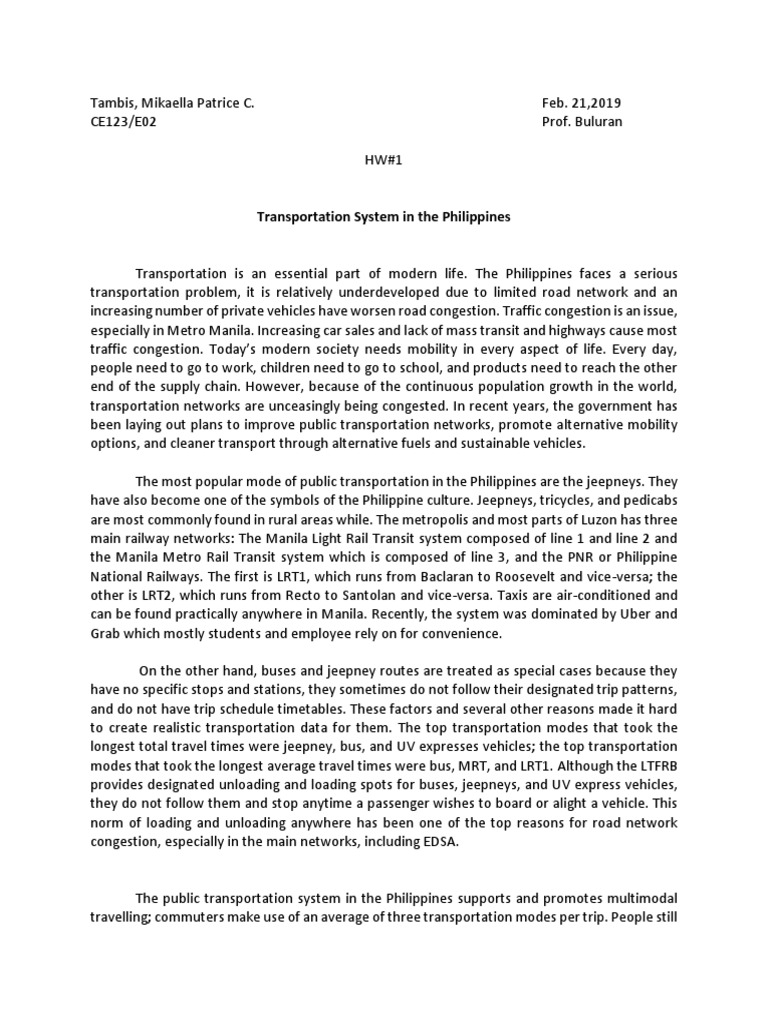 Tambis, Mikaella Patrice C.
CE123/E02

Feb. 21,2019
Prof. Buluran

HW#1

Transportation System in the Philippines

Transportation is an essential part of modern life. The Philippines faces a serious transportation problem, it is relatively underdeveloped due to limited road network and an increasing number of private vehicles have worsen road congestion. Traffic congestion is an issue, especially in Metro Manila. Increasing car sales and lack of mass transit and highways cause most traffic congestion. Today's modern society needs mobility in every aspect of life. Every day, people need to go to work, children need to go to school, and products need to reach the other end of the supply chain. However, because of the continuous population growth in the world, transportation networks are unceasingly being congested. In recent years, the government has been laying out plans to improve public transportation networks, promote alternative mobility options, and cleaner transport through alternative fuels and sustainable vehicles.

The most popular mode of public transportation in the Philippines are the jeepneys. They have also become one of the symbols of the Philippine culture. Jeepneys, tricycles, and pedicabs are most commonly found in rural areas while. The metropolis and most parts of Luzon has three main railway networks: The Manila Light Rail Transit system composed of line 1 and line 2 and the Manila Metro Rail Transit system which is composed of line 3, and the PNR or Philippine National Railways. The first is LRT1, which runs from Baclaran to Roosevelt and vice-versa; the other is LRT2, which runs from Recto to Santolan and vice-versa. Taxis are air-conditioned and can be found practically anywhere in Manila. Recently, the system was dominated by Uber and Grab which mostly students and employee rely on for convenience.

On the other hand, buses and jeepney routes are treated as special cases because they have no specific stops and stations, they sometimes do not follow their designated trip patterns, and do not have trip schedule timetables. These factors and several other reasons made it hard to create realistic transportation data for them. The top transportation modes that took the longest total travel times were jeepney, bus, and UV expresses vehicles; the top transportation modes that took the longest average travel times were bus, MRT, and LRT1. Although the LTFRB provides designated unloading and loading spots for buses, jeepneys, and UV express vehicles, they do not follow them and stop anytime a passenger wishes to board or alight a vehicle. This norm of loading and unloading anywhere has been one of the top reasons for road network congestion, especially in the main networks, including EDSA.

The public transportation system in the Philippines supports and promotes multimodal travelling; commuters make use of an average of three transportation modes per trip. People still